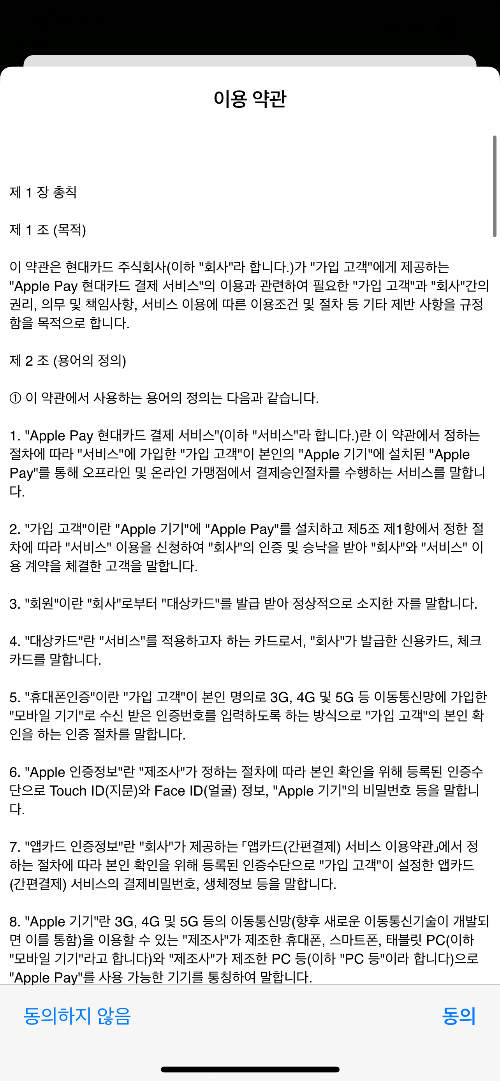 이용 약관

제 1 장 총칙

제 1 조 (목적)

이 약관은 현대카드 주식회사(이하 "회사"라 합니다.)가 "가입 고객"에게 제공하는 "Apple Pay 현대카드 결제 서비스"의 이용과 관련하여 필요한 "가입 고객"과 "회사"간의 권리, 의무 및 책임사항, 서비스 이용에 따른 이용조건 및 절차 등 기타 제반 사항을 규정함을 목적으로 합니다.

제 2 조 (용어의 정의)

① 이 약관에서 사용하는 용어의 정의는 다음과 같습니다.

1. "Apple Pay 현대카드 결제 서비스"(이하 "서비스"라 합니다.)란 이 약관에서 정하는 절차에 따라 "서비스"에 가입한 "가입 고객"이 본인의 "Apple 기기"에 설치된 "Apple Pay"를 통해 오프라인 및 온라인 가맹점에서 결제승인절차를 수행하는 서비스를 말합니다.

2. "가입 고객"이란 "Apple 기기"에 "Apple Pay"를 설치하고 제5조 제1항에서 정한 절차에 따라 "서비스" 이용을 신청하여 "회사"의 인증 및 승낙을 받아 "회사"와 "서비스" 이용 계약을 체결한 고객을 말합니다.

3. "회원"이란 "회사"로부터 "대상카드"를 발급 받아 정상적으로 소지한 자를 말합니다.

4. "대상카드"란 "서비스"를 적용하고자 하는 카드로서, "회사"가 발급한 신용카드, 체크카드를 말합니다.

5. "휴대폰인증"이란 "가입 고객"이 본인 명의로 3G, 4G 및 5G 등 이동통신망에 가입한 "모바일 기기"로 수신 받은 인증번호를 입력하도록 하는 방식으로 "가입 고객"의 본인 확인을 하는 인증 절차를 말합니다.

6. "Apple 인증정보"란 "제조사"가 정하는 절차에 따라 본인 확인을 위해 등록된 인증수단으로 Touch ID(지문)와 Face ID(얼굴) 정보, "Apple 기기"의 비밀번호 등을 말합니다.

7. "앱카드 인증정보"란 "회사"가 제공하는 「앱카드(간편결제) 서비스 이용약관」에서 정하는 절차에 따라 본인 확인을 위해 등록된 인증수단으로 "가입 고객"이 설정한 앱카드(간편결제) 서비스의 결제비밀번호, 생체정보 등을 말합니다.

8. "Apple 기기"란 3G, 4G 및 5G 등의 이동통신망(향후 새로운 이동통신기술이 개발되면 이를 통합)을 이용할 수 있는 "제조사"가 제조한 휴대폰, 스마트폰, 태블릿 PC(이하 "모바일 기기"라고 합니다)와 "제조사"가 제조한 PC 등(이하 "PC 등"이라 합니다)으로 "Apple Pay"를 사용 가능한 기기를 통칭하여 말합니다.

동의하지 않음
동의